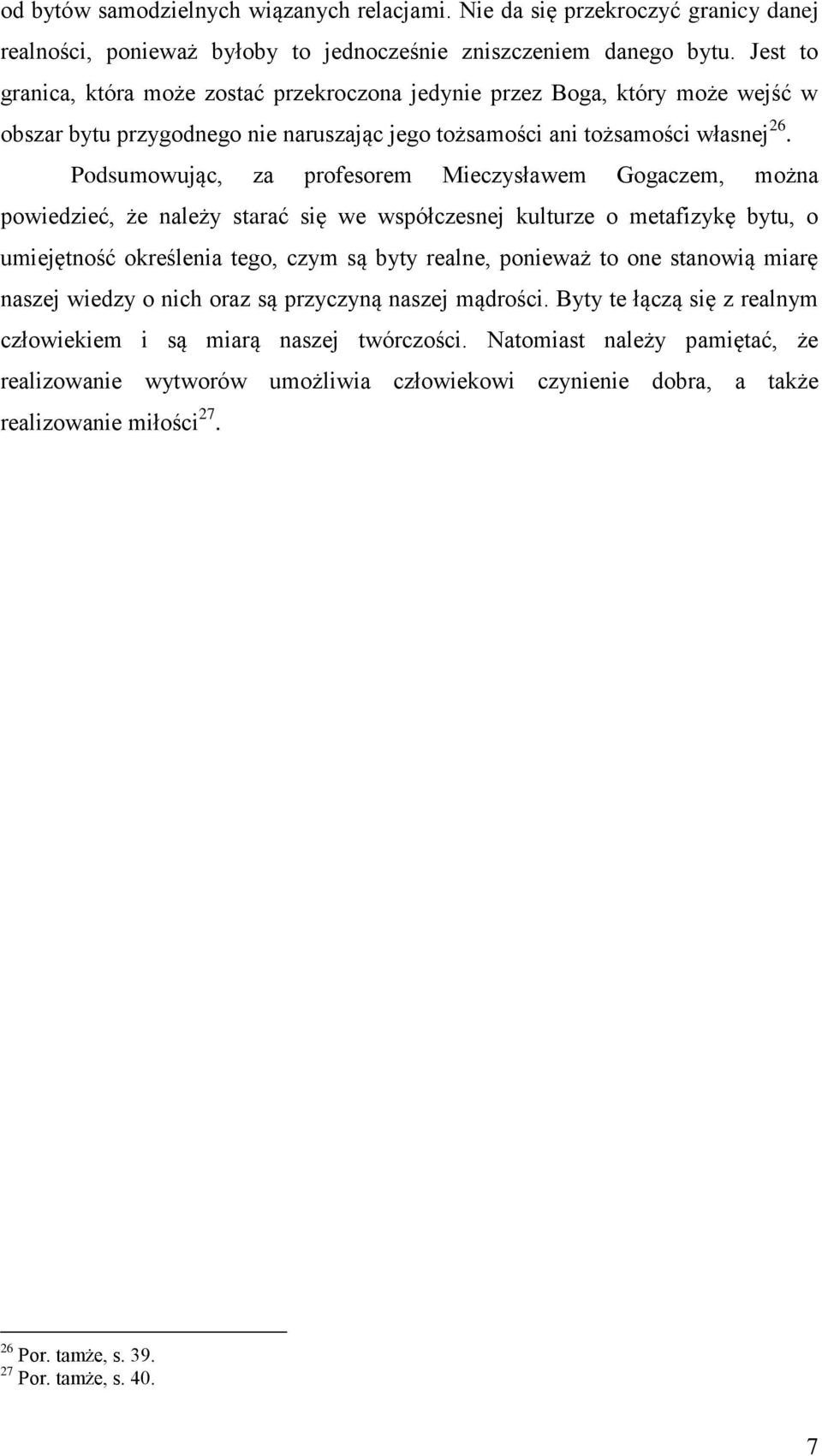 od bytów samodzielnych wiązanych relacjami. Nie da się przekroczyć granicy danej realności, ponieważ byłoby to jednocześnie zniszczeniem danego bytu. Jest to granica, która może zostać przekroczona jedynie przez Boga, który może wejść w obszar bytu przygodnego nie naruszając jego tożsamości ani tożsamości własnej$^{26}$.

Podsumowując, za profesorem Mieczysławem Gogaczem, można powiedzieć, że należy starać się we współczesnej kulturze o metafizykę bytu, o umiejętność określenia tego, czym są byty realne, ponieważ to one stanowią miarę naszej wiedzy o nich oraz są przyczyną naszej mądrości. Byty te łączą się z realnym człowiekiem i są miarą naszej twórczości. Natomiast należy pamiętać, że realizowanie wytworów umożliwia człowiekowi czynienie dobra, a także realizowanie miłości$^{27}$.

$^{26}$ Por. tamże, s. 39.
$^{27}$ Por. tamże, s. 40.

7